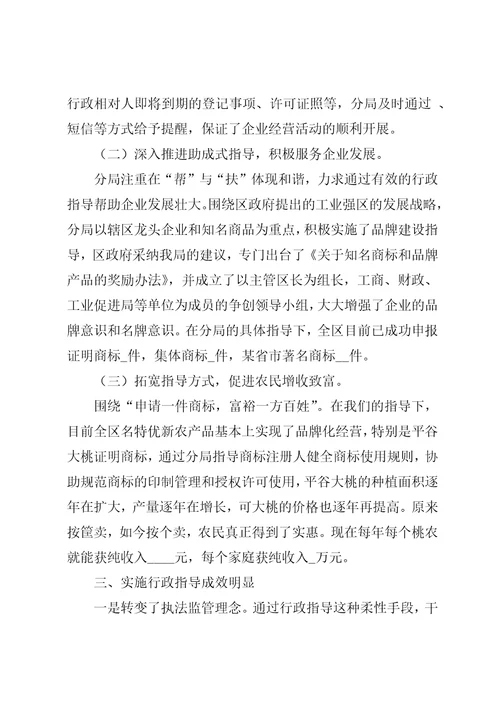 行政相对人即将到期的登记事项、许可证照等，分局及时通过 、短信等方式给予提醒，保证了企业经营活动的顺利开展。

（二）深入推进助成式指导，积极服务企业发展。

分局注重在“帮”与“扶”体现和谐，力求通过有效的行政指导帮助企业发展壮大。围绕区政府提出的工业强区的发展战略，分局以辖区龙头企业和知名商品为重点，积极实施了品牌建设指导，区政府采纳我局的建议，专门出台了《关于知名商标和品牌产品的奖励办法》，并成立了以主管区长为组长，工商、财政、工业促进局等单位为成员的争创领导小组，大大增强了企业的品牌意识和名牌意识。在分局的具体指导下，全区目前已成功申报证明商标_件，集体商标_件，某省市著名商标__件。

（三）拓宽指导方式，促进农民增收致富。

围绕“申请一件商标，富裕一方百姓”。在我们的指导下，目前全区名特优新农产品基本上实现了品牌化经营，特别是平谷大桃证明商标，通过分局指导商标注册人健全商标使用规则，协助规范商标的印制管理和授权许可使用，平谷大桃的种植面积逐年在扩大，产量逐年在增长，可大桃的价格也逐年再提高。原来按筐卖，如今按个卖，农民真正得到了实惠。现在每年每个桃农就能获纯收入____元，每个家庭获纯收入_万元。

三、实施行政指导成效明显

一是转变了执法监管理念。通过行政指导这种柔性手段，干